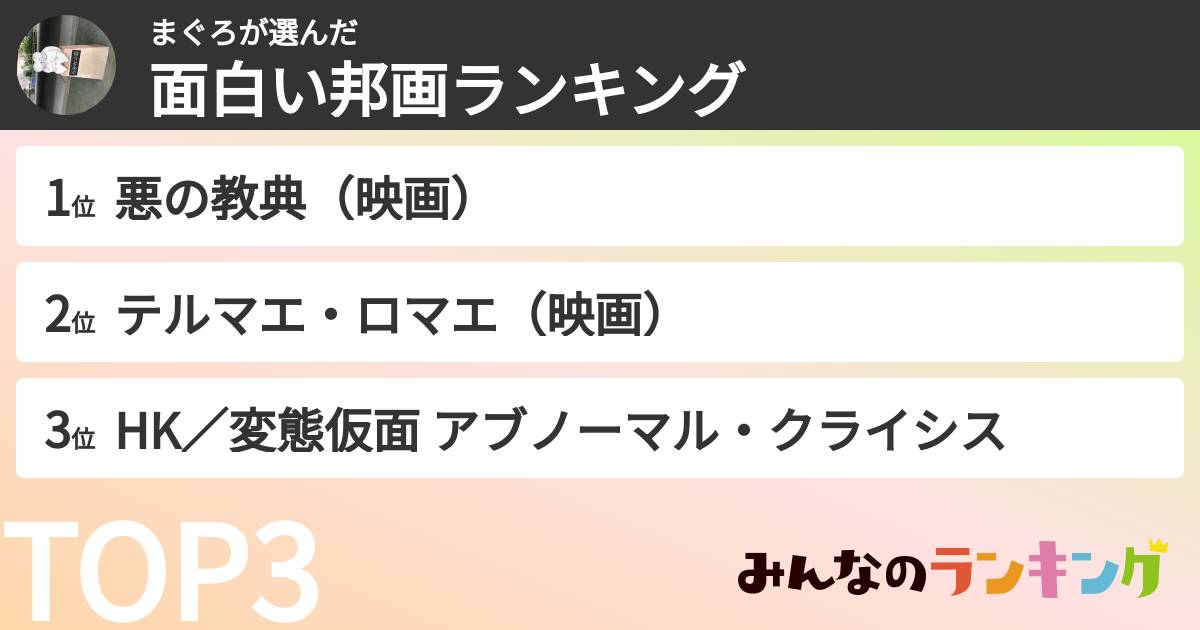 まぐろが選んだ
面白い邦画ランキング

1位 悪の教典（映画）

2位 テルマエ・ロマエ（映画）

3位 HK／変態仮面 アブノーマル・クライシス

TOP3

みんなのランキング